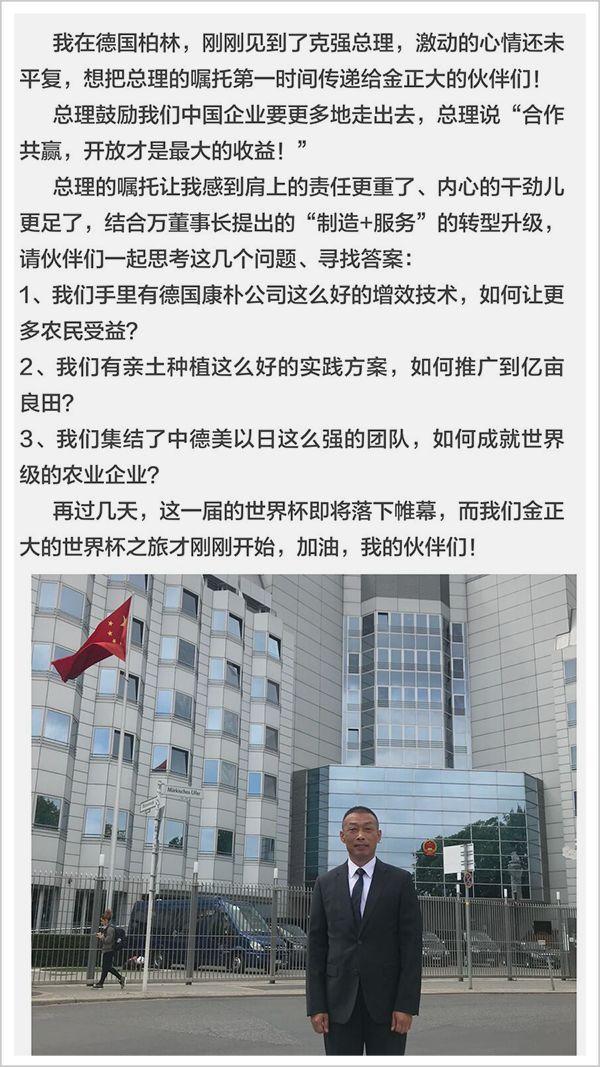 我在德国柏林，刚刚见到了克强总理，激动的心情还未平复，想把总理的嘱托第一时间传递给金正大的伙伴们！

总理鼓励我们中国企业要更多地走出去，总理说“合作共赢，开放才是最大的收益！”

总理的嘱托让我感到肩上的责任更重了、内心的干劲儿更足了，结合万董事长提出的“制造+服务”的转型升级，请伙伴们一起思考这几个问题、寻找答案：

1、我们手里有德国康朴公司这么好的增效技术，如何让更多农民受益？

2、我们有亲土种植这么好的实践方案，如何推广到亿亩良田？

3、我们集结了中德美以日这么强的团队，如何成就世界级的农业企业？

再过几天，这一届的世界杯即将落下帷幕，而我们金正大的世界杯之旅才刚刚开始，加油，我的伙伴们！

Märkisches Ufer